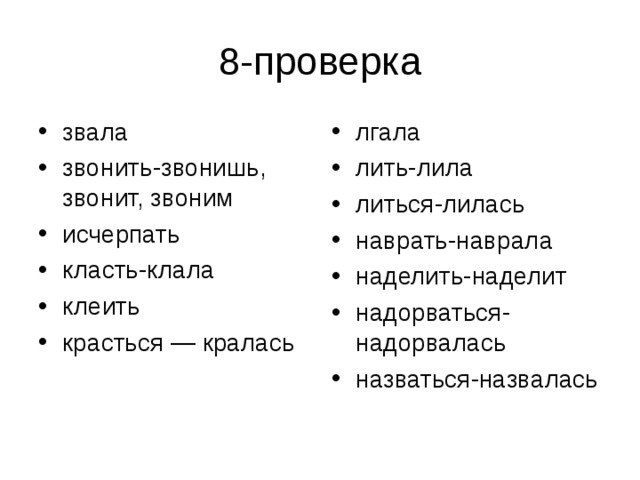 8-проверка

• звала
• звонить-звонишь, звонит, звоним
• исчерпать
• класть-клала
• клеить
• красться — кралась

• лгала
• лить-лила
• литься-лилась
• наврать-наврала
• наделить-наделит
• надорваться-надорвалась
• назваться-назвалась